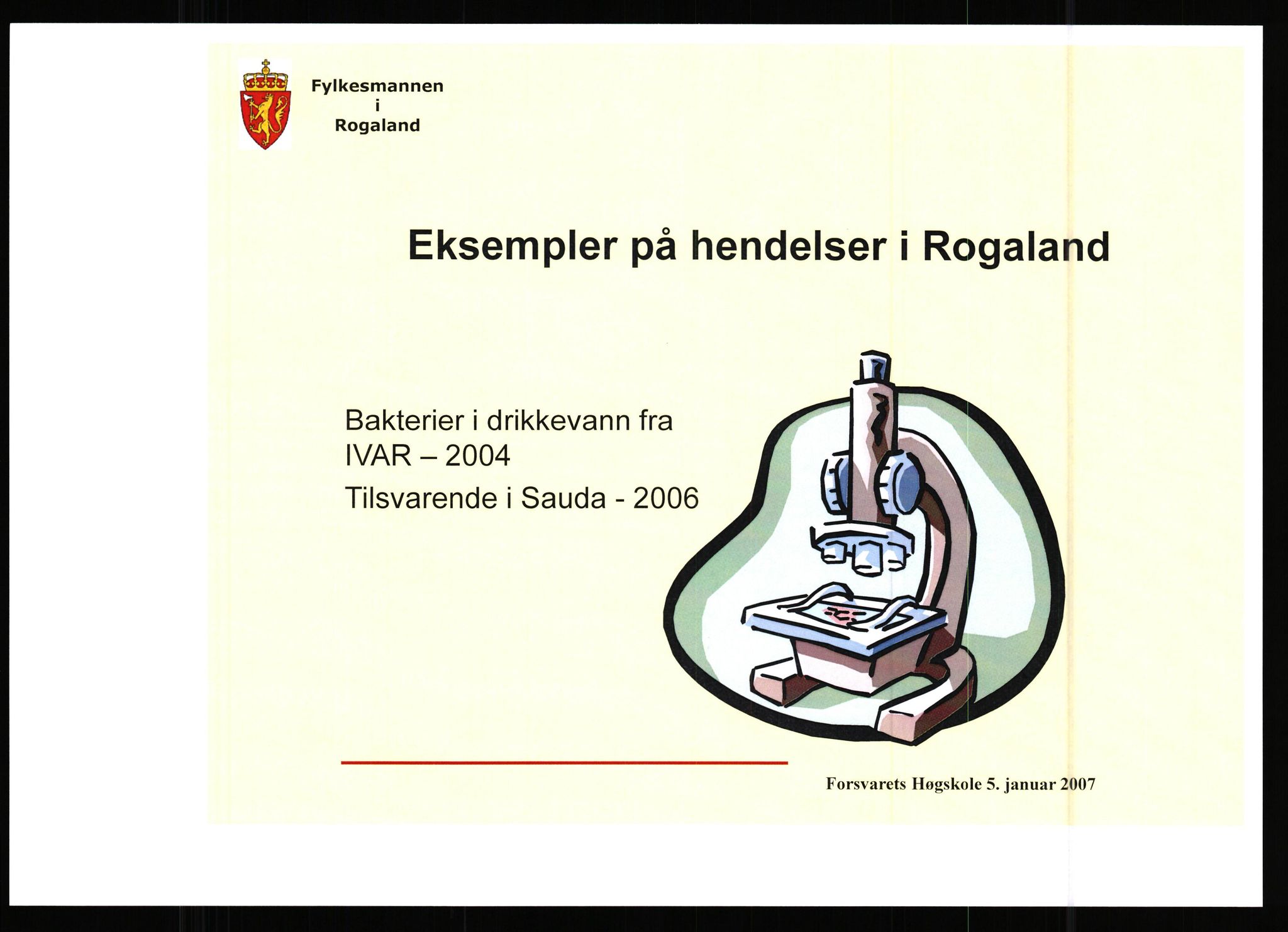 Fylkesmannen
i
Rogaland

Eksempler på hendelser i Rogaland

Bakterier i drikkevann fra IVAR – 2004

Tilsvarende i Sauda - 2006

Forsvarets Høgskole 5. januar 2007